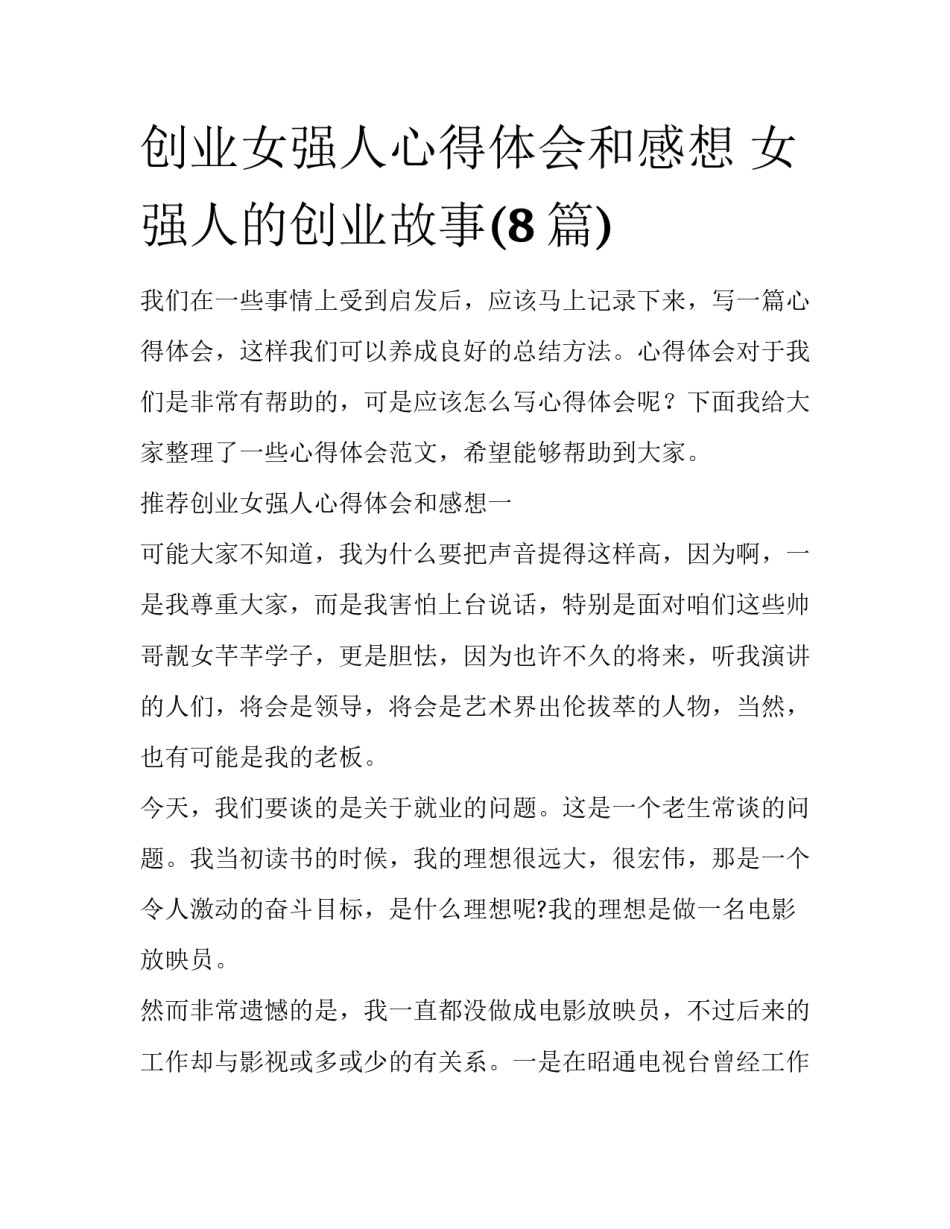 创业女强人心得体会和感想 女强人的创业故事(8 篇)

我们在一些事情上受到启发后，应该马上记录下来，写一篇心得体会，这样我们可以养成良好的总结方法。心得体会对于我们是非常有帮助的，可是应该怎么写心得体会呢？下面我给大家整理了一些心得体会范文，希望能够帮助到大家。

推荐创业女强人心得体会和感想一

可能大家不知道，我为什么要把声音提得这样高，因为啊，一是我尊重大家，而是我害怕上台说话，特别是面对咱们这些帅哥靓女芊芊学子，更是胆怯，因为也许不久的将来，听我演讲的人们，将会是领导，将会是艺术界出伦拔萃的人物，当然，也有可能是我的老板。

今天，我们要谈的是关于就业的问题。这是一个老生常谈的问题。我当初读书的时候，我的理想很远大，很宏伟，那是一个令人激动的奋斗目标，是什么理想呢?我的理想是做一名电影放映员。

然而非常遗憾的是，我一直都没做成电影放映员，不过后来的工作却与影视或多或少的有关系。一是在昭通电视台曾经工作